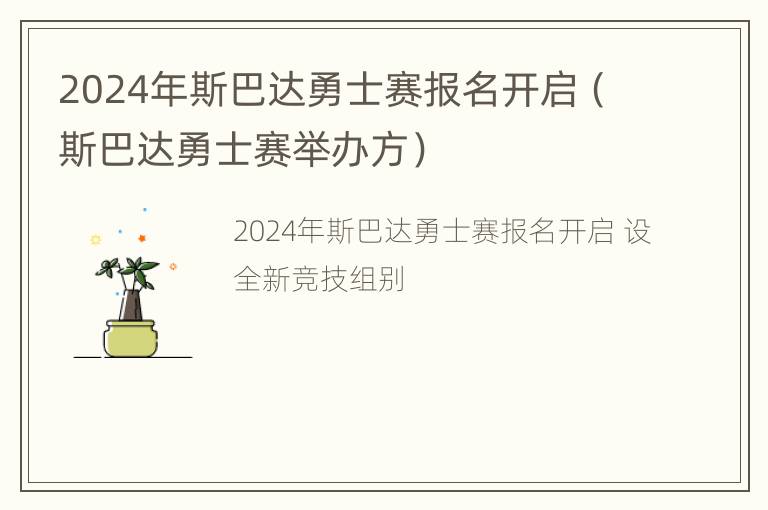 2024年斯巴达勇士赛报名开启（斯巴达勇士赛举办方）

2024年斯巴达勇士赛报名开启 设全新竞技组别